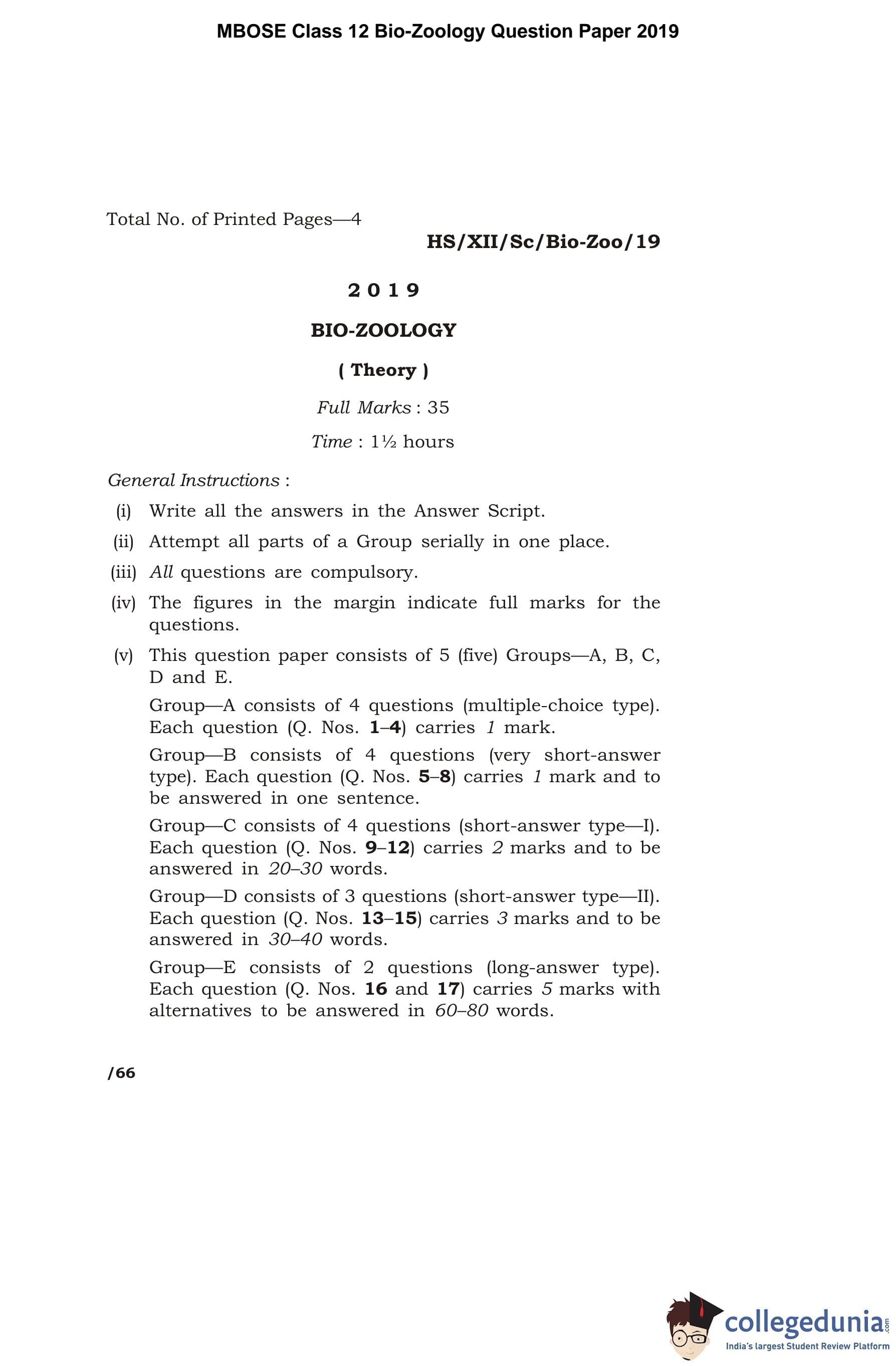 MBOSE Class 12 Bio-Zoology Question Paper 2019

Total No. of Printed Pages—4

HS/XII/Sc/Bio-Zoo/19

2 0 1 9

BIO-ZOOLOGY

( Theory )

Full Marks : 35

Time : 1½ hours

General Instructions :

(i) Write all the answers in the Answer Script.

(ii) Attempt all parts of a Group serially in one place.

(iii) All questions are compulsory.

(iv) The figures in the margin indicate full marks for the questions.

(v) This question paper consists of 5 (five) Groups—A, B, C, D and E.

Group—A consists of 4 questions (multiple-choice type). Each question (Q. Nos. 1–4) carries 1 mark.

Group—B consists of 4 questions (very short-answer type). Each question (Q. Nos. 5–8) carries 1 mark and to be answered in one sentence.

Group—C consists of 4 questions (short-answer type—I). Each question (Q. Nos. 9–12) carries 2 marks and to be answered in 20–30 words.

Group—D consists of 3 questions (short-answer type—II). Each question (Q. Nos. 13–15) carries 3 marks and to be answered in 30–40 words.

Group—E consists of 2 questions (long-answer type). Each question (Q. Nos. 16 and 17) carries 5 marks with alternatives to be answered in 60–80 words.

/66

collegedunia.com
India's largest Student Review Platform